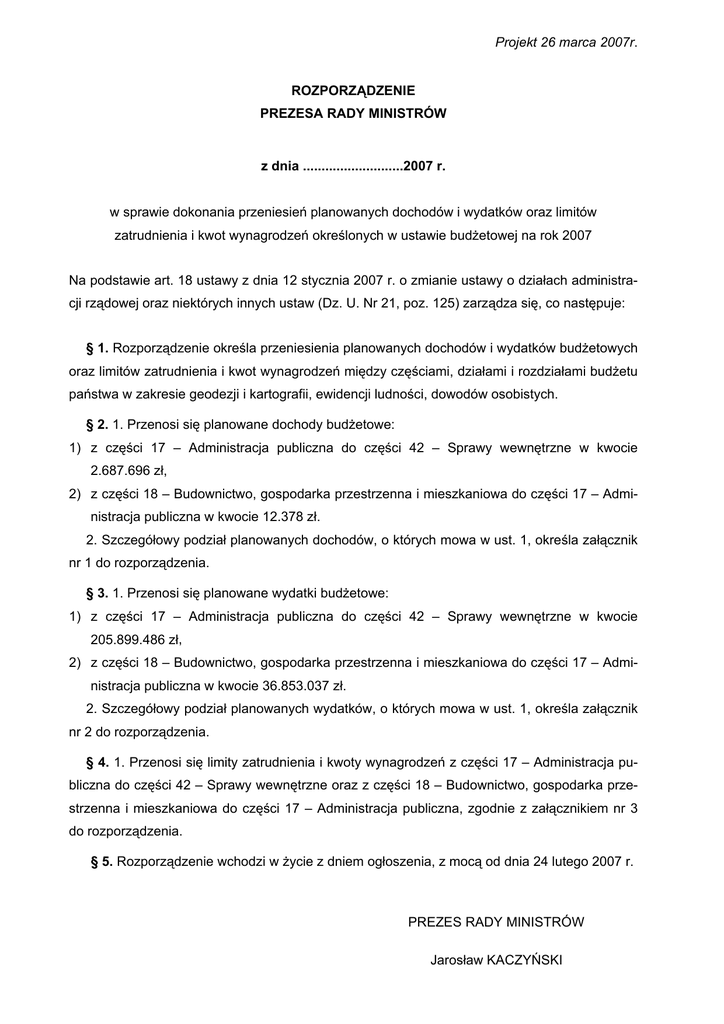 Projekt 26 marca 2007r.

ROZPORZĄDZENIE
PREZESA RADY MINISTRÓW

z dnia ...........................2007 r.

w sprawie dokonania przeniesień planowanych dochodów i wydatków oraz limitów zatrudnienia i kwot wynagrodzeń określonych w ustawie budżetowej na rok 2007

Na podstawie art. 18 ustawy z dnia 12 stycznia 2007 r. o zmianie ustawy o działach administracji rządowej oraz niektórych innych ustaw (Dz. U. Nr 21, poz. 125) zarządza się, co następuje:

§ 1. Rozporządzenie określa przeniesienia planowanych dochodów i wydatków budżetowych oraz limitów zatrudnienia i kwot wynagrodzeń między częściami, działami i rozdziałami budżetu państwa w zakresie geodezji i kartografii, ewidencji ludności, dowodów osobistych.

§ 2. 1. Przenosi się planowane dochody budżetowe:
1) z części 17 – Administracja publiczna do części 42 – Sprawy wewnętrzne w kwocie 2.687.696 zł,
2) z części 18 – Budownictwo, gospodarka przestrzenna i mieszkaniowa do części 17 – Administracja publiczna w kwocie 12.378 zł.
2. Szczegółowy podział planowanych dochodów, o których mowa w ust. 1, określa załącznik nr 1 do rozporządzenia.

§ 3. 1. Przenosi się planowane wydatki budżetowe:
1) z części 17 – Administracja publiczna do części 42 – Sprawy wewnętrzne w kwocie 205.899.486 zł,
2) z części 18 – Budownictwo, gospodarka przestrzenna i mieszkaniowa do części 17 – Administracja publiczna w kwocie 36.853.037 zł.
2. Szczegółowy podział planowanych wydatków, o których mowa w ust. 1, określa załącznik nr 2 do rozporządzenia.

§ 4. 1. Przenosi się limity zatrudnienia i kwoty wynagrodzeń z części 17 – Administracja publiczna do części 42 – Sprawy wewnętrzne oraz z części 18 – Budownictwo, gospodarka przestrzenna i mieszkaniowa do części 17 – Administracja publiczna, zgodnie z załącznikiem nr 3 do rozporządzenia.

§ 5. Rozporządzenie wchodzi w życie z dniem ogłoszenia, z mocą od dnia 24 lutego 2007 r.

PREZES RADY MINISTRÓW

Jarosław KACZYŃSKI